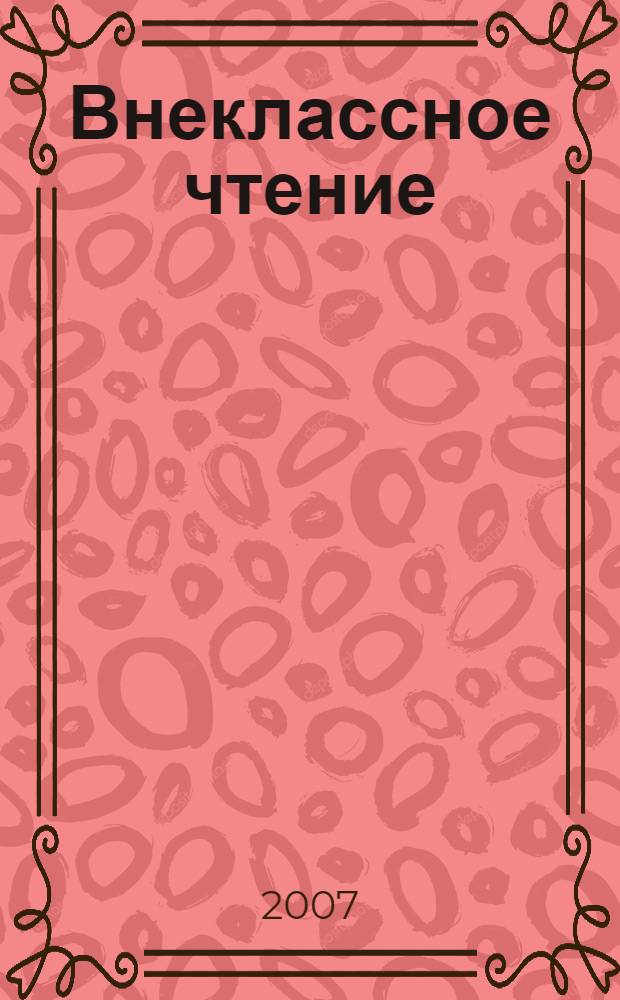 Внеклассное чтение

2007